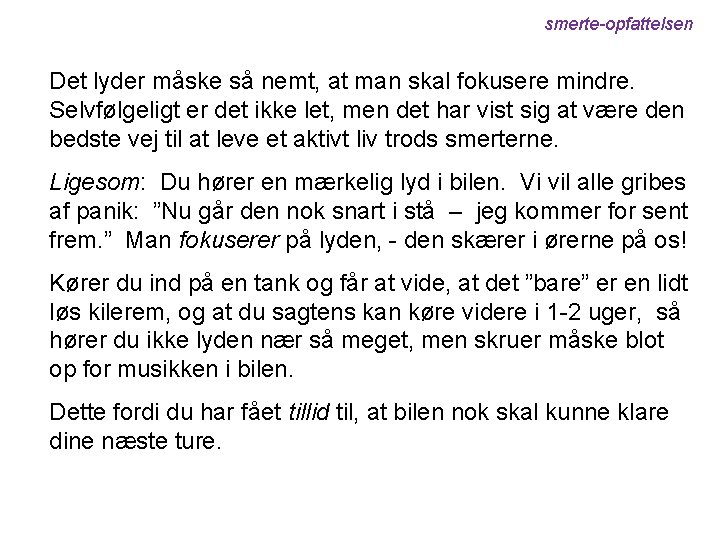 smerte-opfattelsen

Det lyder måske så nemt, at man skal fokusere mindre. Selvfølgeligt er det ikke let, men det har vist sig at være den bedste vej til at leve et aktivt liv trods smerterne.

Ligesom: Du hører en mærkelig lyd i bilen. Vi vil alle gribes af panik: "Nu går den nok snart i stå – jeg kommer for sent frem." Man fokuserer på lyden, - den skærer i ørerne på os!

Kører du ind på en tank og får at vide, at det "bare" er en lidt løs kilerem, og at du sagtens kan køre videre i 1-2 uger, så hører du ikke lyden nær så meget, men skruer måske blot op for musikken i bilen.

Dette fordi du har fået tillid til, at bilen nok skal kunne klare dine næste ture.